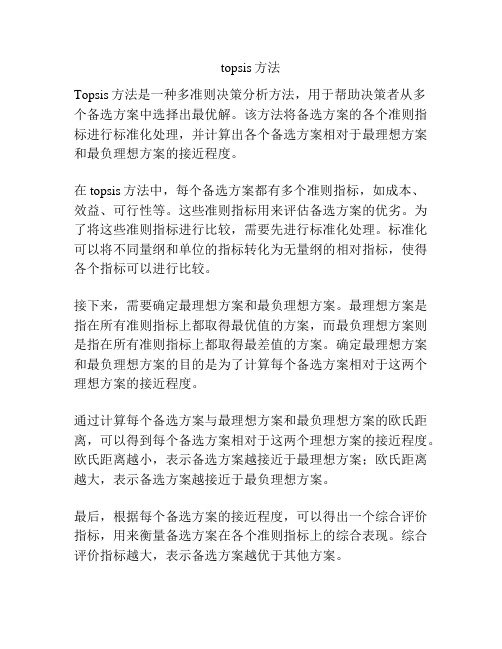 topsis 方法

Topsis 方法是一种多准则决策分析方法，用于帮助决策者从多个备选方案中选择出最优解。该方法将备选方案的各个准则指标进行标准化处理，并计算出各个备选方案相对于最理想方案和最负理想方案的接近程度。

在 topsis 方法中，每个备选方案都有多个准则指标，如成本、效益、可行性等。这些准则指标用来评估备选方案的优劣。为了将这些准则指标进行比较，需要先进行标准化处理。标准化可以将不同量纲和单位的指标转化为无量纲的相对指标，使得各个指标可以进行比较。

接下来，需要确定最理想方案和最负理想方案。最理想方案是指在所有准则指标上都取得最优值的方案，而最负理想方案则是指在所有准则指标上都取得最差值的方案。确定最理想方案和最负理想方案的目的是为了计算每个备选方案相对于这两个理想方案的接近程度。

通过计算每个备选方案与最理想方案和最负理想方案的欧氏距离，可以得到每个备选方案相对于这两个理想方案的接近程度。欧氏距离越小，表示备选方案越接近于最理想方案；欧氏距离越大，表示备选方案越接近于最负理想方案。

最后，根据每个备选方案的接近程度，可以得出一个综合评价指标，用来衡量备选方案在各个准则指标上的综合表现。综合评价指标越大，表示备选方案越优于其他方案。